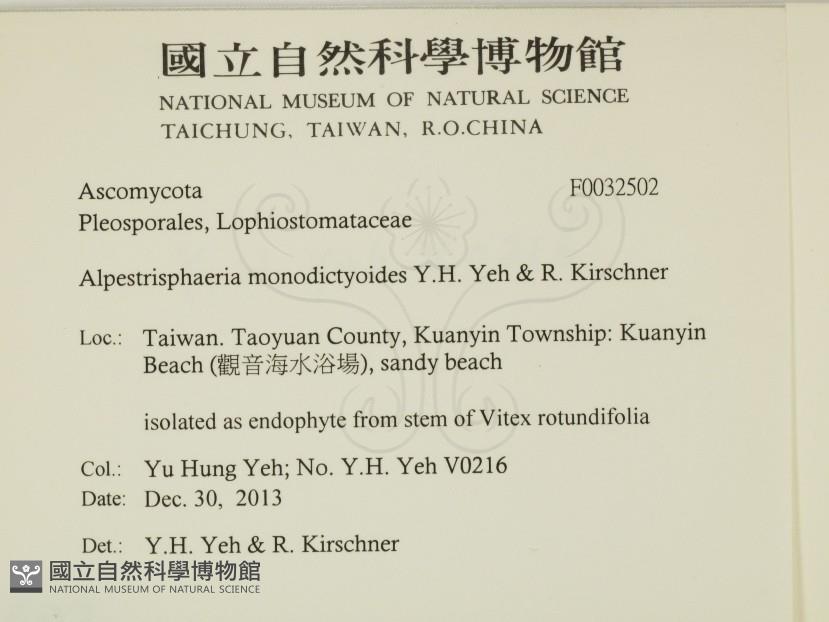 國立自然科學博物館
NATIONAL MUSEUM OF NATURAL SCIENCE
TAICHUNG, TAIWAN, R.O.CHINA

Ascomycota F0032502
Pleosporales, Lophiostomataceae

Alpestrisphaeria monodictyoides Y.H. Yeh & R. Kirschner

Loc.: Taiwan. Taoyuan County, Kuanyin Township: Kuanyin Beach (觀音海水浴場), sandy beach

isolated as endophyte from stem of Vitex rotundifolia

Col.: Yu Hung Yeh; No. Y.H. Yeh V0216
Date: Dec. 30, 2013

Det.: Y.H. Yeh & R. Kirschner

國立自然科學博物館
NATIONAL MUSEUM OF NATURAL SCIENCE